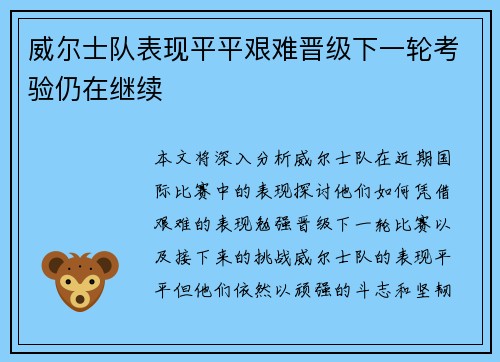 威尔士队表现平平艰难晋级下一轮考验仍在继续

本文将深入分析威尔士队在近期国际比赛中的表现探讨他们如何凭借艰难的表现勉强晋级下一轮比赛以及接下来的挑战威尔士队的表现平平但他们依然以顽强的斗志和坚韧